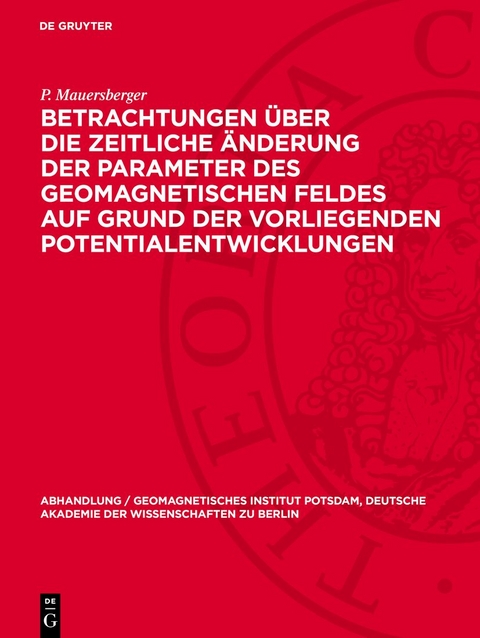 DE GRUYTER

P. Mauersberger

BETRACHTUNGEN ÜBER DIE ZEITLICHE ÄNDERUNG DER PARAMETER DES GEOMAGNETISCHEN FELDES AUF GRUND DER VORLIEGENDEN POTENTIALENTWICKLUNGEN

ABHANDLUNG / GEOMAGNETISCHES INSTITUT POTSDAM, DEUTSCHE AKADEMIE DER WISSENSCHAFTEN ZU BERLIN

DE
G